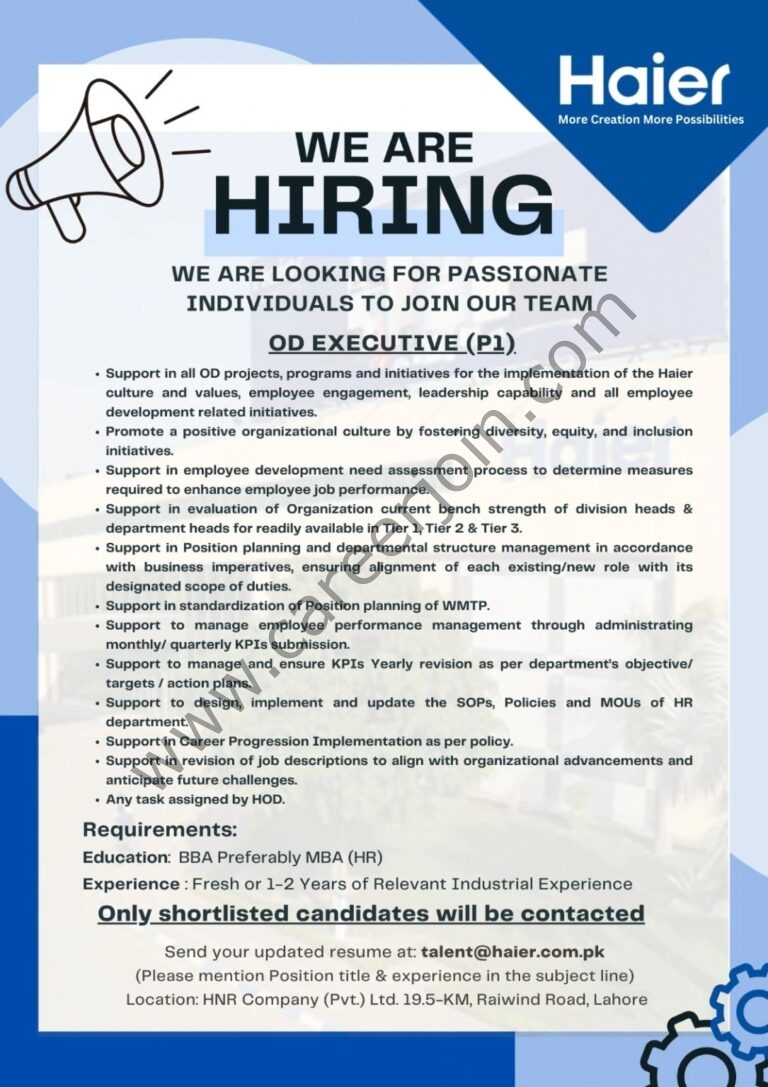 Haier
More Creation More Possibilities

WE ARE
HIRING

WE ARE LOOKING FOR PASSIONATE INDIVIDUALS TO JOIN OUR TEAM

OD EXECUTIVE (P1)

• Support in all OD projects, programs and initiatives for the implementation of the Haier culture and values, employee engagement, leadership capability and all employee development related initiatives.
• Promote a positive organizational culture by fostering diversity, equity, and inclusion initiatives.
• Support in employee development need assessment process to determine measures required to enhance employee job performance.
• Support in evaluation of Organization current bench strength of division heads & department heads for readily available in Tier 1, Tier 2 & Tier 3.
• Support in Position planning and departmental structure management in accordance with business imperatives, ensuring alignment of each existing/new role with its designated scope of duties.
• Support in standardization of Position planning of WMTP.
• Support to manage employee performance management through administrating monthly/ quarterly KPIs submission.
• Support to manage and ensure KPIs Yearly revision as per department's objective/ targets / action plans.
• Support to design, implement and update the SOPs, Policies and MOUs of HR department.
• Support in Career Progression Implementation as per policy.
• Support in revision of job descriptions to align with organizational advancements and anticipate future challenges.
• Any task assigned by HOD.

Requirements:
Education: BBA Preferably MBA (HR)
Experience : Fresh or 1-2 Years of Relevant Industrial Experience

Only shortlisted candidates will be contacted

Send your updated resume at: talent@haier.com.pk
(Please mention Position title & experience in the subject line)
Location: HNR Company (Pvt.) Ltd. 19.5-KM, Raiwind Road, Lahore

www.careerjoin.com